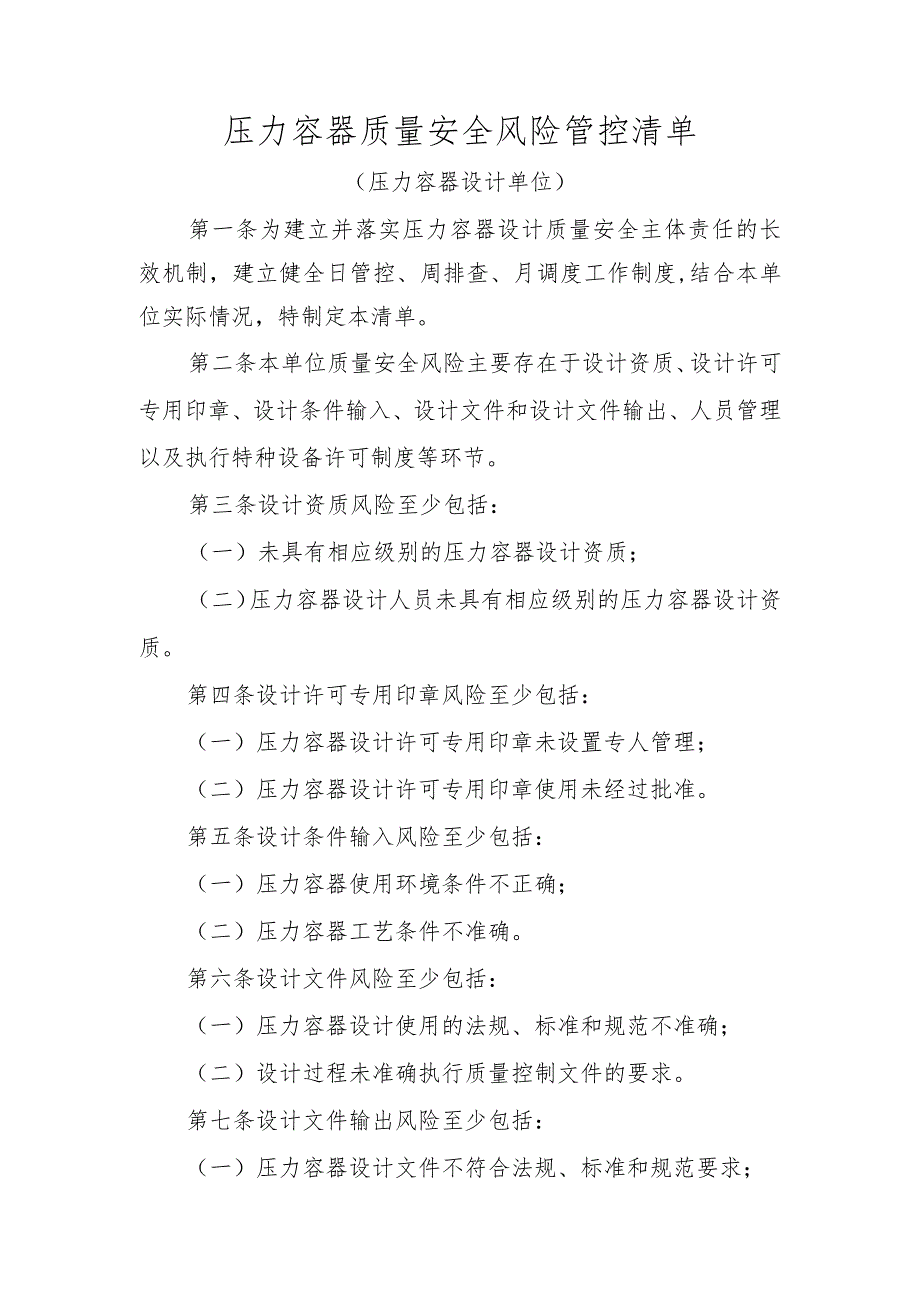 压力容器质量安全风险管控清单

（压力容器设计单位）

第一条为建立并落实压力容器设计质量安全主体责任的长效机制，建立健全日管控、周排查、月调度工作制度,结合本单位实际情况，特制定本清单。

第二条本单位质量安全风险主要存在于设计资质、设计许可专用印章、设计条件输入、设计文件和设计文件输出、人员管理以及执行特种设备许可制度等环节。

第三条设计资质风险至少包括：

（一）未具有相应级别的压力容器设计资质；

（二）压力容器设计人员未具有相应级别的压力容器设计资质。

第四条设计许可专用印章风险至少包括：

（一）压力容器设计许可专用印章未设置专人管理；

（二）压力容器设计许可专用印章使用未经过批准。

第五条设计条件输入风险至少包括：

（一）压力容器使用环境条件不正确；

（二）压力容器工艺条件不准确。

第六条设计文件风险至少包括：

（一）压力容器设计使用的法规、标准和规范不准确；

（二）设计过程未准确执行质量控制文件的要求。

第七条设计文件输出风险至少包括：

（一）压力容器设计文件不符合法规、标准和规范要求；